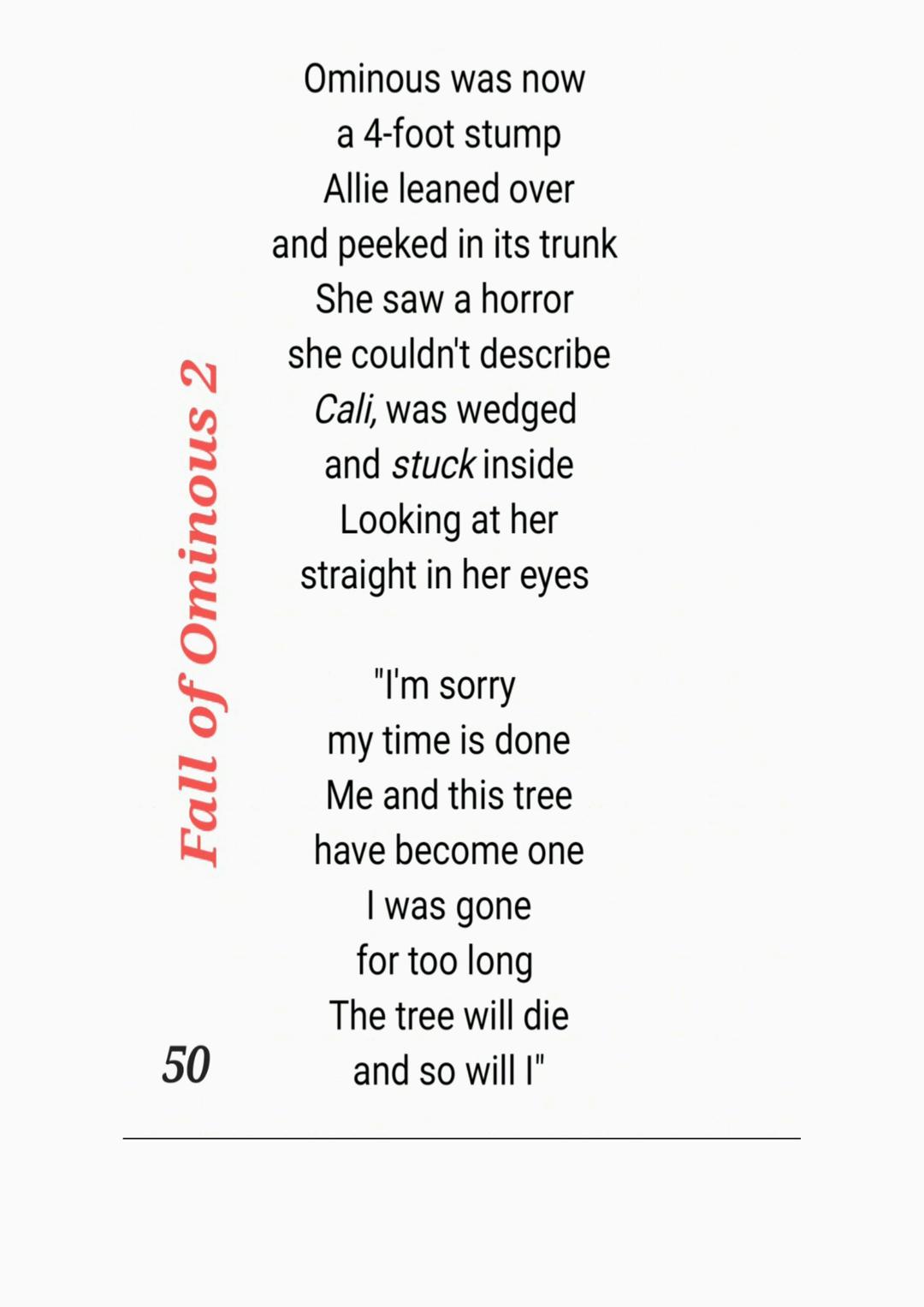 Fall of Ominous 2

Ominous was now
a 4-foot stump
Allie leaned over
and peeked in its trunk
She saw a horror
she couldn't describe
Cali, was wedged
and stuck inside
Looking at her
straight in her eyes

"I'm sorry
my time is done
Me and this tree
have become one
I was gone
for too long
The tree will die
and so will I"

50